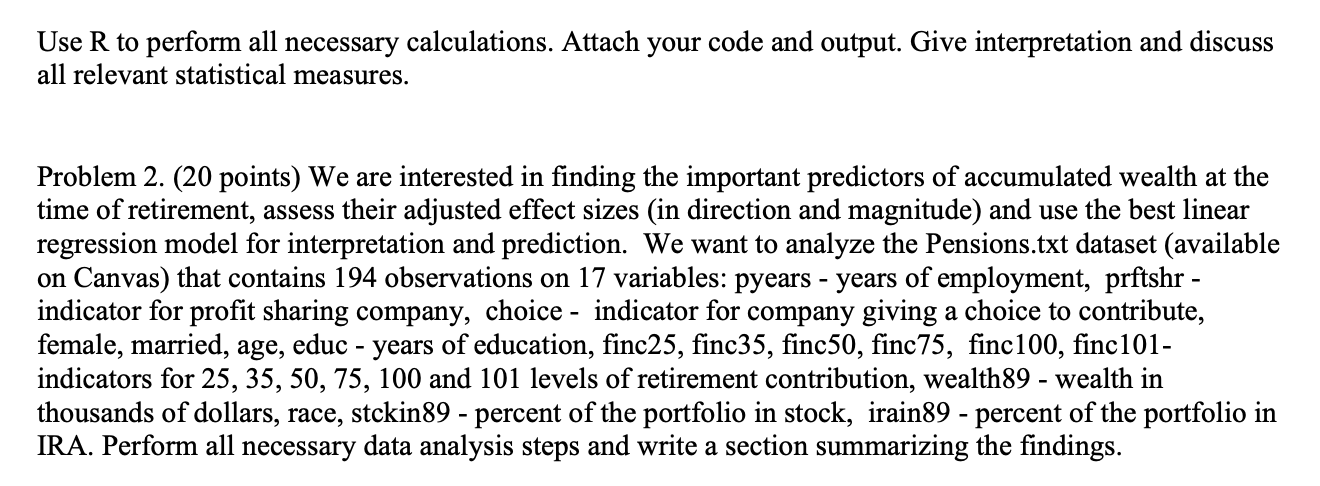 Use R to perform all necessary calculations. Attach your code and output. Give interpretation and discuss all relevant statistical measures.

Problem 2. (20 points) We are interested in finding the important predictors of accumulated wealth at the time of retirement, assess their adjusted effect sizes (in direction and magnitude) and use the best linear regression model for interpretation and prediction. We want to analyze the Pensions.txt dataset (available on Canvas) that contains 194 observations on 17 variables: pyears - years of employment, prftshr - indicator for profit sharing company, choice - indicator for company giving a choice to contribute, female, married, age, educ - years of education, finc25, finc35, finc50, finc75, finc100, finc101- indicators for 25, 35, 50, 75, 100 and 101 levels of retirement contribution, wealth89 - wealth in thousands of dollars, race, stckin89 - percent of the portfolio in stock, irain89 - percent of the portfolio in IRA. Perform all necessary data analysis steps and write a section summarizing the findings.